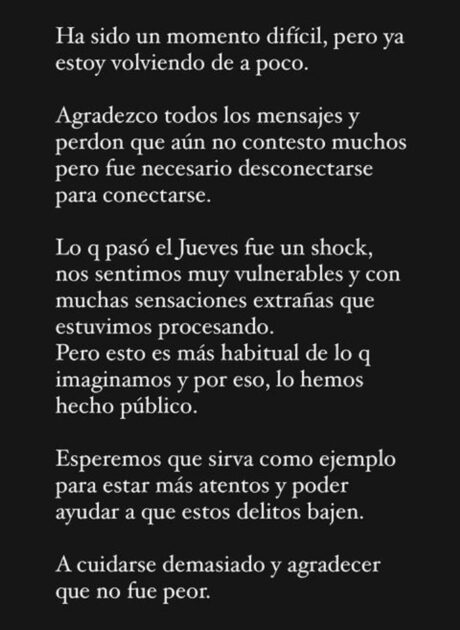 Ha sido un momento difícil, pero ya estoy volviendo de a poco.

Agradezco todos los mensajes y perdon que aún no contesto muchos pero fue necesario desconectarse para conectarse.

Lo q pasó el Jueves fue un shock, nos sentimos muy vulnerables y con muchas sensaciones extrañas que estuvimos procesando.
Pero esto es más habitual de lo q imaginamos y por eso, lo hemos hecho público.

Esperemos que sirva como ejemplo para estar más atentos y poder ayudar a que estos delitos bajen.

A cuidarse demasiado y agradecer que no fue peor.